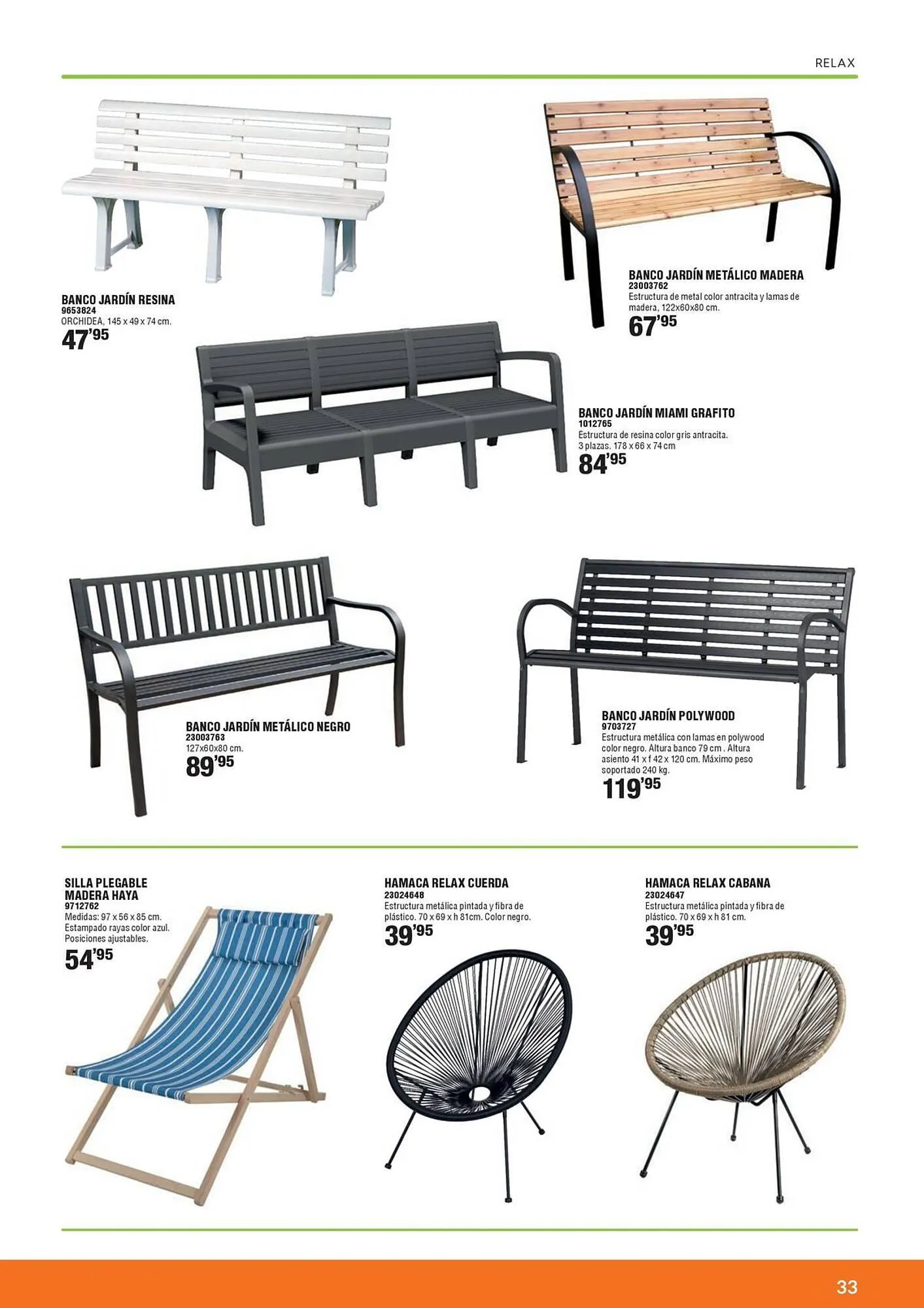 RELAX

BANCO JARDÍN RESINA
9653824
ORCHIDEA, 145 x 49 x 74 cm.
47'95

BANCO JARDÍN METÁLICO MADERA
23003762
Estructura de metal color antracita y lamas de madera, 122x60x80 cm.
67'95

BANCO JARDÍN MIAMI GRAFITO
1012765
Estructura de resina color gris antracita. 3 plazas. 178 x 66 x 74 cm
84'95

BANCO JARDÍN METÁLICO NEGRO
23003763
127x60x80 cm.
89'95

BANCO JARDÍN POLYWOOD
9703727
Estructura metálica con lamas en polywood color negro. Altura banco 79 cm . Altura asiento 41 x f 42 x 120 cm. Máximo peso soportado 240 kg.
119'95

SILLA PLEGABLE MADERA HAYA
9712762
Medidas: 97 x 56 x 85 cm. Estampado rayas color azul. Posiciones ajustables.
54'95

HAMACA RELAX CUERDA
23024648
Estructura metálica pintada y fibra de plástico. 70 x 69 x h 81cm. Color negro.
39'95

HAMACA RELAX CABANA
23024647
Estructura metálica pintada y fibra de plástico. 70 x 69 x h 81 cm.
39'95

33